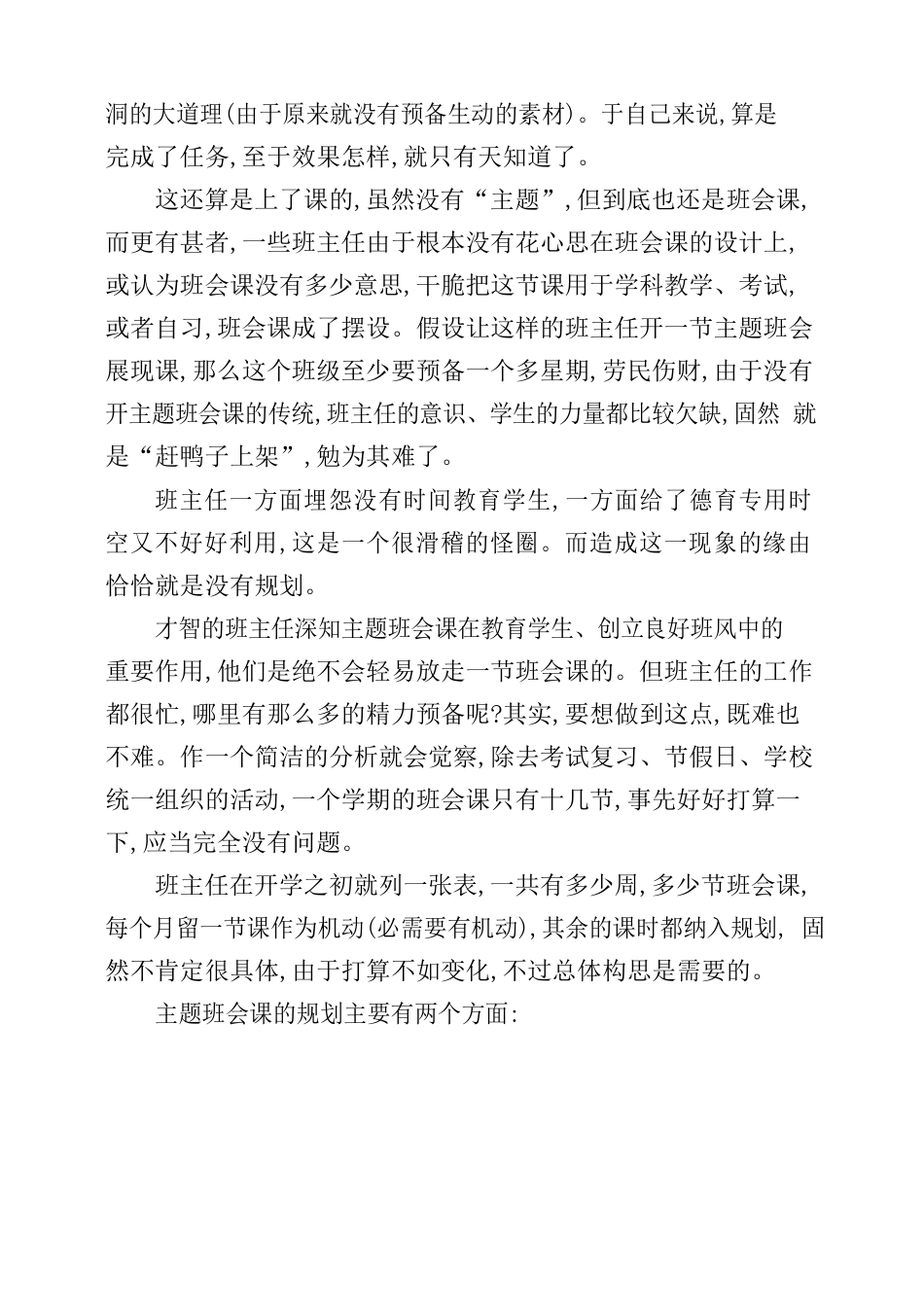 洞的大道理(由于原来就没有预备生动的素材)。于自己来说,算是完成了任务,至于效果怎样,就只有天知道了。

这还算是上了课的,虽然没有“主题”,但到底也还是班会课,而更有甚者,一些班主任由于根本没有花心思在班会课的设计上,或认为班会课没有多少意思,干脆把这节课用于学科教学、考试,或者自习,班会课成了摆设。假设让这样的班主任开一节主题班会展现课,那么这个班级至少要预备一个多星期,劳民伤财,由于没有开主题班会课的传统,班主任的意识、学生的力量都比较欠缺,固然 就是“赶鸭子上架”,勉为其难了。

班主任一方面埋怨没有时间教育学生,一方面给了德育专用时空又不好好利用,这是一个很滑稽的怪圈。而造成这一现象的缘由恰恰就是没有规划。

才智的班主任深知主题班会课在教育学生、创立良好班风中的重要作用,他们是绝不会轻易放走一节班会课的。但班主任的工作都很忙,哪里有那么多的精力预备呢?其实,要想做到这点,既难也不难。作一个简洁的分析就会觉察,除去考试复习、节假日、学校统一组织的活动,一个学期的班会课只有十几节,事先好好打算一下,应当完全没有问题。

班主任在开学之初就列一张表,一共有多少周,多少节班会课,每个月留一节课作为机动(必需要有机动),其余的课时都纳入规划, 固然不肯定很具体,由于打算不如变化,不过总体构思是需要的。

主题班会课的规划主要有两个方面: